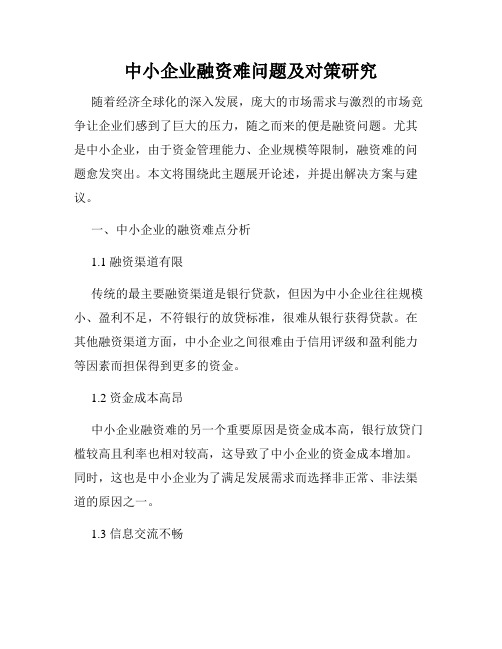 中小企业融资难问题及对策研究

随着经济全球化的深入发展，庞大的市场需求与激烈的市场竞争让企业们感到了巨大的压力，随之而来的便是融资问题。尤其是中小企业，由于资金管理能力、企业规模等限制，融资难的问题愈发突出。本文将围绕此主题展开论述，并提出解决方案与建议。

一、中小企业的融资难点分析

1.1 融资渠道有限

传统的最主要融资渠道是银行贷款，但因为中小企业往往规模小、盈利不足，不符银行的放贷标准，很难从银行获得贷款。在其他融资渠道方面，中小企业之间很难由于信用评级和盈利能力等因素而担保得到更多的资金。

1.2 资金成本高昂

中小企业融资难的另一个重要原因是资金成本高，银行放贷门槛较高且利率也相对较高，这导致了中小企业的资金成本增加。同时，这也是中小企业为了满足发展需求而选择非正常、非法渠道的原因之一。

1.3 信息交流不畅